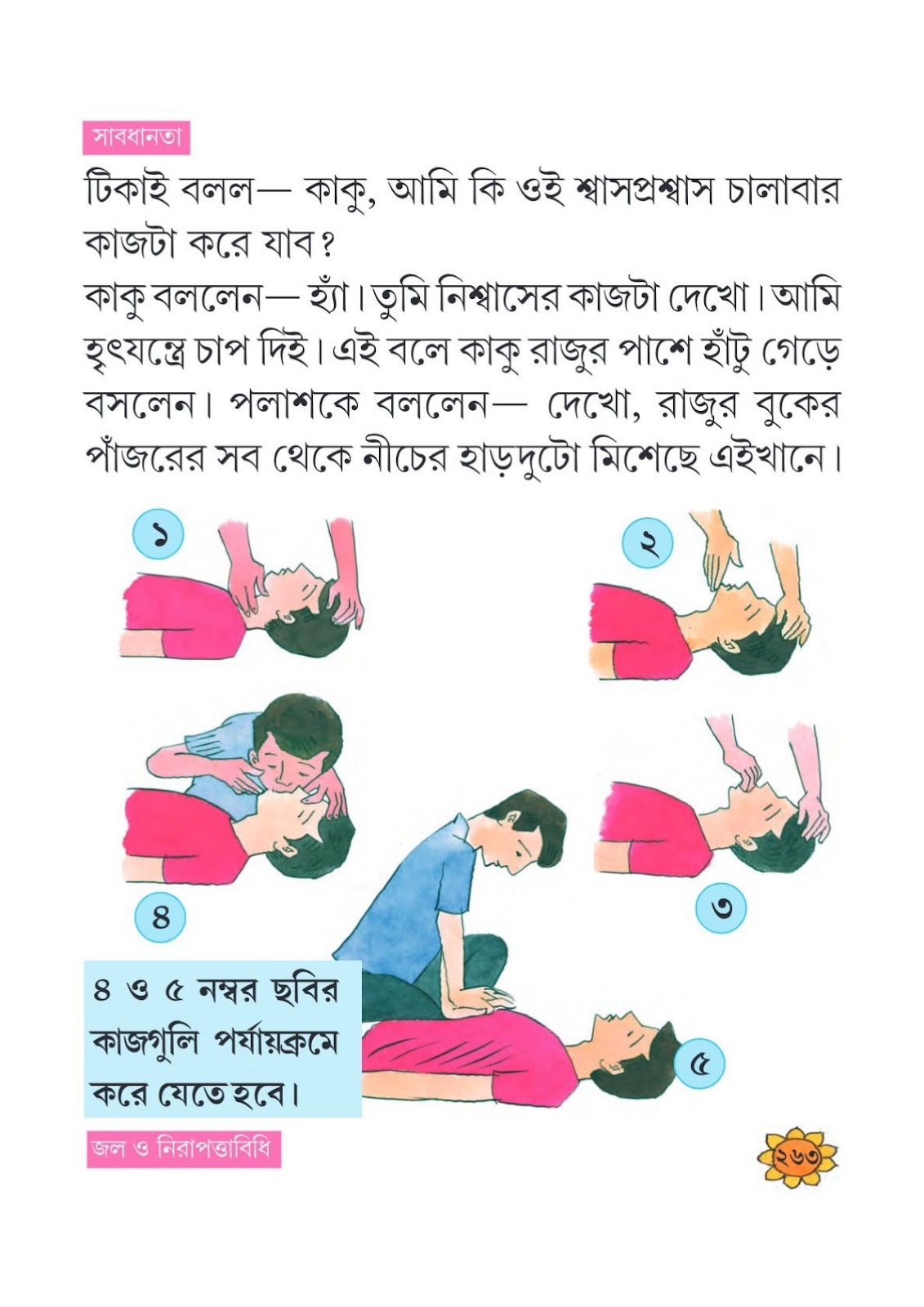 সাবধানতা

টিকাই বলল— কাকু, আমি কি ওই শ্বাসপ্রশ্বাস চালাবার কাজটা করে যাব?
কাকু বললেন— হ্যাঁ। তুমি নিশ্বাসের কাজটা দেখো। আমি হৃৎযন্ত্রে চাপ দিই। এই বলে কাকু রাজুর পাশে হাঁটু গেড়ে বসলেন। পলাশকে বললেন— দেখো, রাজুর বুকের পাঁজরের সব থেকে নীচের হাড়দুটো মিশেছে এইখানে।

১

২

৪

৩

৪ ও ৫ নম্বর ছবির কাজগুলি পর্যায়ক্রমে করে যেতে হবে।

৫

জল ও নিরাপত্তাবিধি

২৬৩